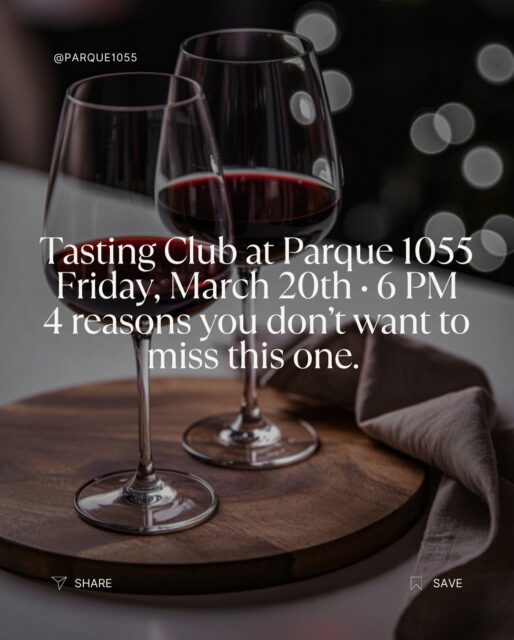 @PARQUE1055

Tasting Club at Parque 1055
Friday, March 20th · 6 PM
4 reasons you don't want to miss this one.

SHARE

SAVE